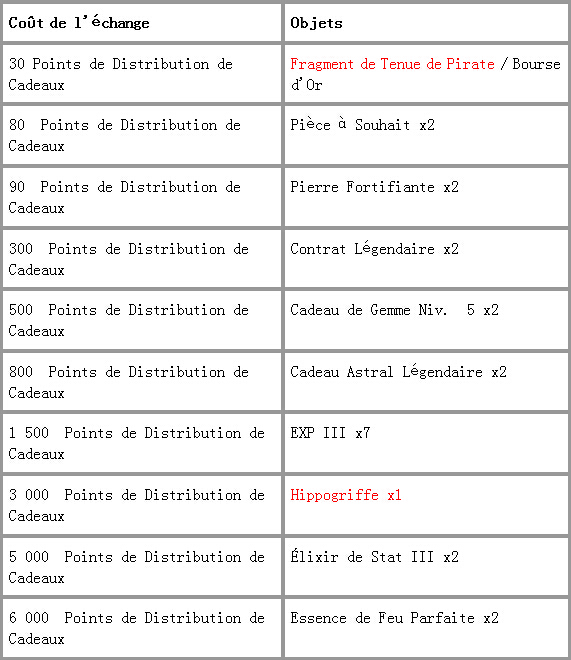 | Coût de l'échange | Objets |
|---|---|
| 30 Points de Distribution de Cadeaux | Fragment de Tenue de Pirate / Bourse d'Or |
| 80 Points de Distribution de Cadeaux | Pièce à Souhait x2 |
| 90 Points de Distribution de Cadeaux | Pierre Fortifiante x2 |
| 300 Points de Distribution de Cadeaux | Contrat Légendaire x2 |
| 500 Points de Distribution de Cadeaux | Cadeau de Gemme Niv. 5 x2 |
| 800 Points de Distribution de Cadeaux | Cadeau Astral Légendaire x2 |
| 1 500 Points de Distribution de Cadeaux | EXP III x7 |
| 3 000 Points de Distribution de Cadeaux | Hippogriffe x1 |
| 5 000 Points de Distribution de Cadeaux | Élixir de Stat III x2 |
| 6 000 Points de Distribution de Cadeaux | Essence de Feu Parfaite x2 |